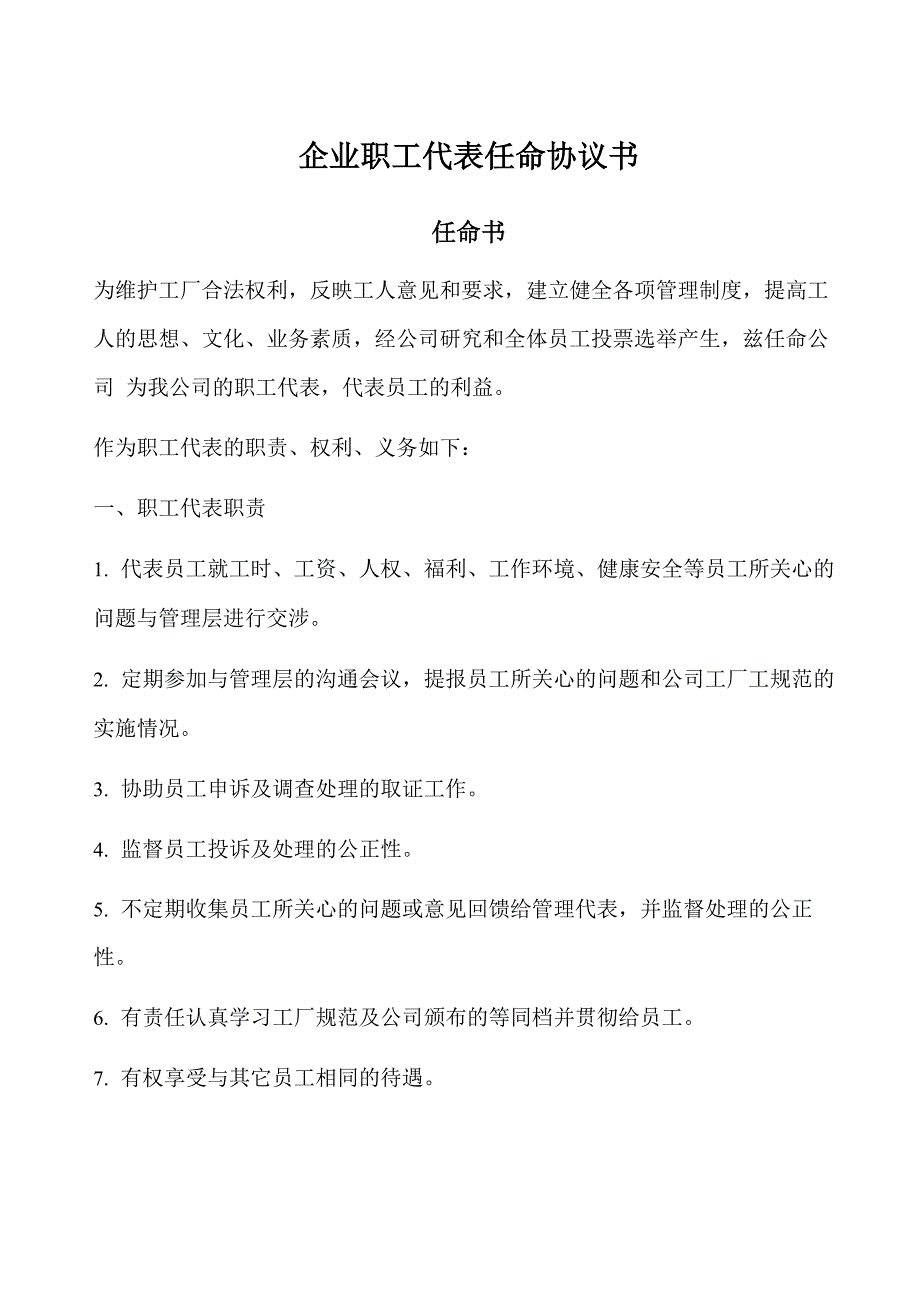 企业职工代表任命协议书

任命书

为维护工厂合法权利，反映工人意见和要求，建立健全各项管理制度，提高工人的思想、文化、业务素质，经公司研究和全体员工投票选举产生，兹任命公司 为我公司的职工代表，代表员工的利益。

作为职工代表的职责、权利、义务如下：

一、职工代表职责

1. 代表员工就工时、工资、人权、福利、工作环境、健康安全等员工所关心的问题与管理层进行交涉。

2. 定期参加与管理层的沟通会议，提报员工所关心的问题和公司工厂工规范的实施情况。

3. 协助员工申诉及调查处理的取证工作。

4. 监督员工投诉及处理的公正性。

5. 不定期收集员工所关心的问题或意见回馈给管理代表，并监督处理的公正性。

6. 有责任认真学习工厂规范及公司颁布的等同档并贯彻给员工。

7. 有权享受与其它员工相同的待遇。